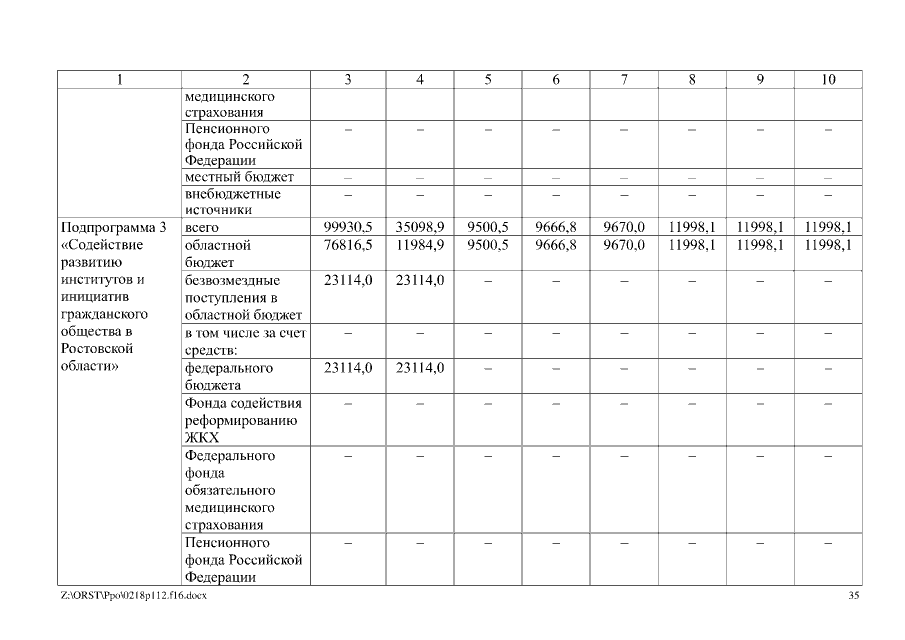 | 1 | 2 | 3 | 4 | 5 | 6 | 7 | 8 | 9 | 10 |
|---|---|---|---|---|---|---|---|---|---|
| | медицинского страхования | | | | | | | | |
| | Пенсионного фонда Российской Федерации | – | – | – | – | – | – | – | – |
| | местный бюджет | – | – | – | – | – | – | – | – |
| | внебюджетные источники | – | – | – | – | – | – | – | – |
| Подпрограмма 3 «Содействие развитию институтов и инициатив гражданского общества в Ростовской области» | всего | 99930,5 | 35098,9 | 9500,5 | 9666,8 | 9670,0 | 11998,1 | 11998,1 | 11998,1 |
| | областной бюджет | 76816,5 | 11984,9 | 9500,5 | 9666,8 | 9670,0 | 11998,1 | 11998,1 | 11998,1 |
| | безвозмездные поступления в областной бюджет | 23114,0 | 23114,0 | – | – | – | – | – | – |
| | в том числе за счет средств: | – | – | – | – | – | – | – | – |
| | федерального бюджета | 23114,0 | 23114,0 | – | – | – | – | – | – |
| | Фонда содействия реформированию ЖКХ | – | – | – | – | – | – | – | – |
| | Федерального фонда обязательного медицинского страхования | – | – | – | – | – | – | – | – |
| | Пенсионного фонда Российской Федерации | – | – | – | – | – | – | – | – |

Z:\ORST\Ppo\0218p112.f16.docx 35